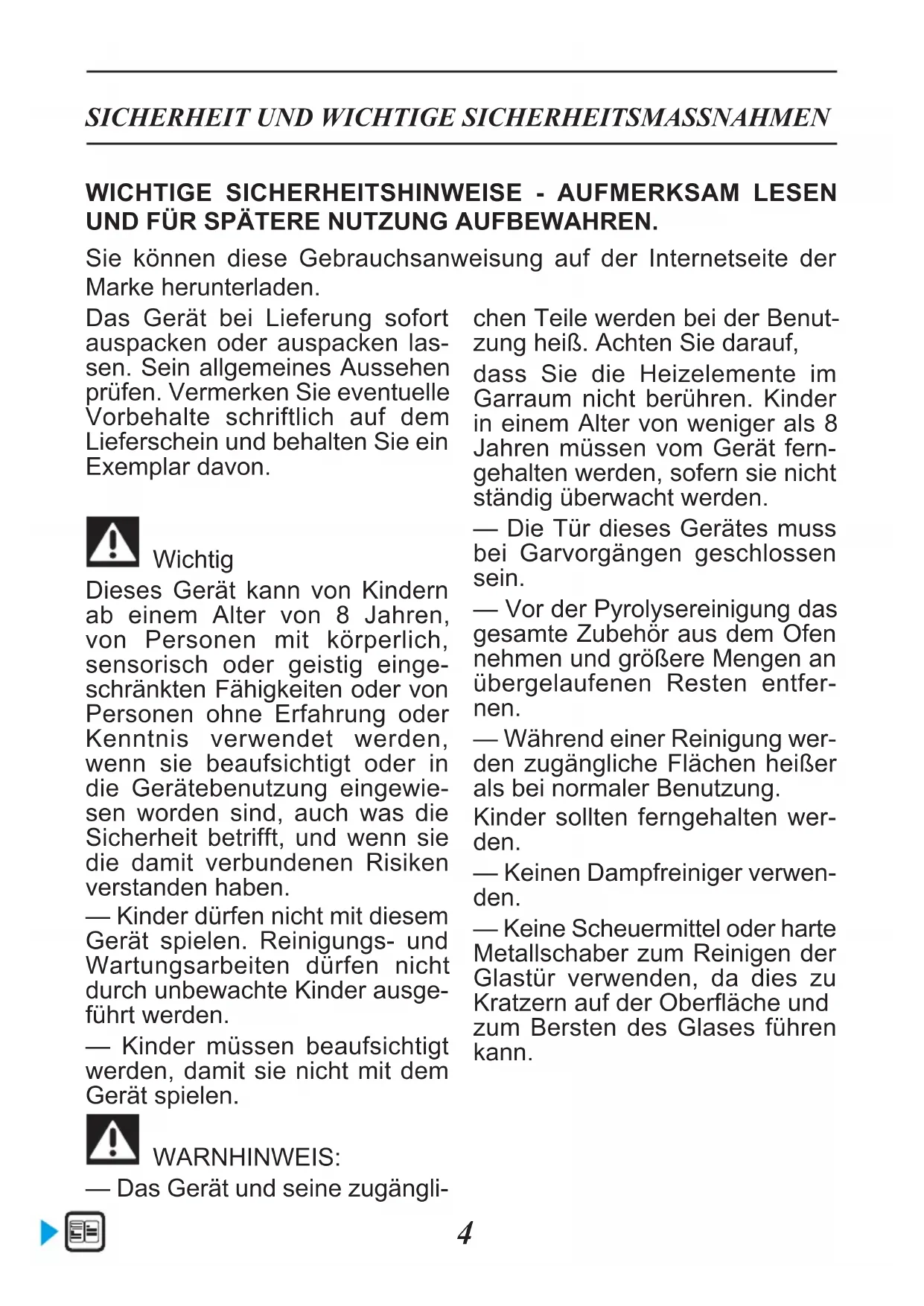 SICHERHEIT UND WICHTIGE SICHERHEITSMASSNAHMEN

WICHTIGE SICHERHEITSHINWEISE - AUFMERKSAM LESEN UND FÜR SPÄTERE NUTZUNG AUFBEWAHREN.

Sie können diese Gebrauchsanweisung auf der Internetseite der Marke herunterladen.

Das Gerät bei Lieferung sofort auspacken oder auspacken lassen. Sein allgemeines Aussehen prüfen. Vermerken Sie eventuelle Vorbehalte schriftlich auf dem Lieferschein und behalten Sie ein Exemplar davon.

Wichtig

Dieses Gerät kann von Kindern ab einem Alter von 8 Jahren, von Personen mit körperlich, sensorisch oder geistig eingeschränkten Fähigkeiten oder von Personen ohne Erfahrung oder Kenntnis verwendet werden, wenn sie beaufsichtigt oder in die Gerätebenutzung eingewiesen worden sind, auch was die Sicherheit betrifft, und wenn sie die damit verbundenen Risiken verstanden haben.

— Kinder dürfen nicht mit diesem Gerät spielen. Reinigungs- und Wartungsarbeiten dürfen nicht durch unbewachte Kinder ausgeführt werden.

— Kinder müssen beaufsichtigt werden, damit sie nicht mit dem Gerät spielen.

WARNHINWEIS:

— Das Gerät und seine zugänglichen Teile werden bei der Benutzung heiß. Achten Sie darauf,

dass Sie die Heizelemente im Garraum nicht berühren. Kinder in einem Alter von weniger als 8 Jahren müssen vom Gerät ferngehalten werden, sofern sie nicht ständig überwacht werden.

— Die Tür dieses Gerätes muss bei Garvorgängen geschlossen sein.

— Vor der Pyrolysereinigung das gesamte Zubehör aus dem Ofen nehmen und größere Mengen an übergelaufenen Resten entfernen.

— Während einer Reinigung werden zugängliche Flächen heißer als bei normaler Benutzung.

Kinder sollten ferngehalten werden.

— Keinen Dampfreiniger verwenden.

— Keine Scheuermittel oder harte Metallschaber zum Reinigen der Glastür verwenden, da dies zu Kratzern auf der Oberfläche und zum Bersten des Glases führen kann.

4